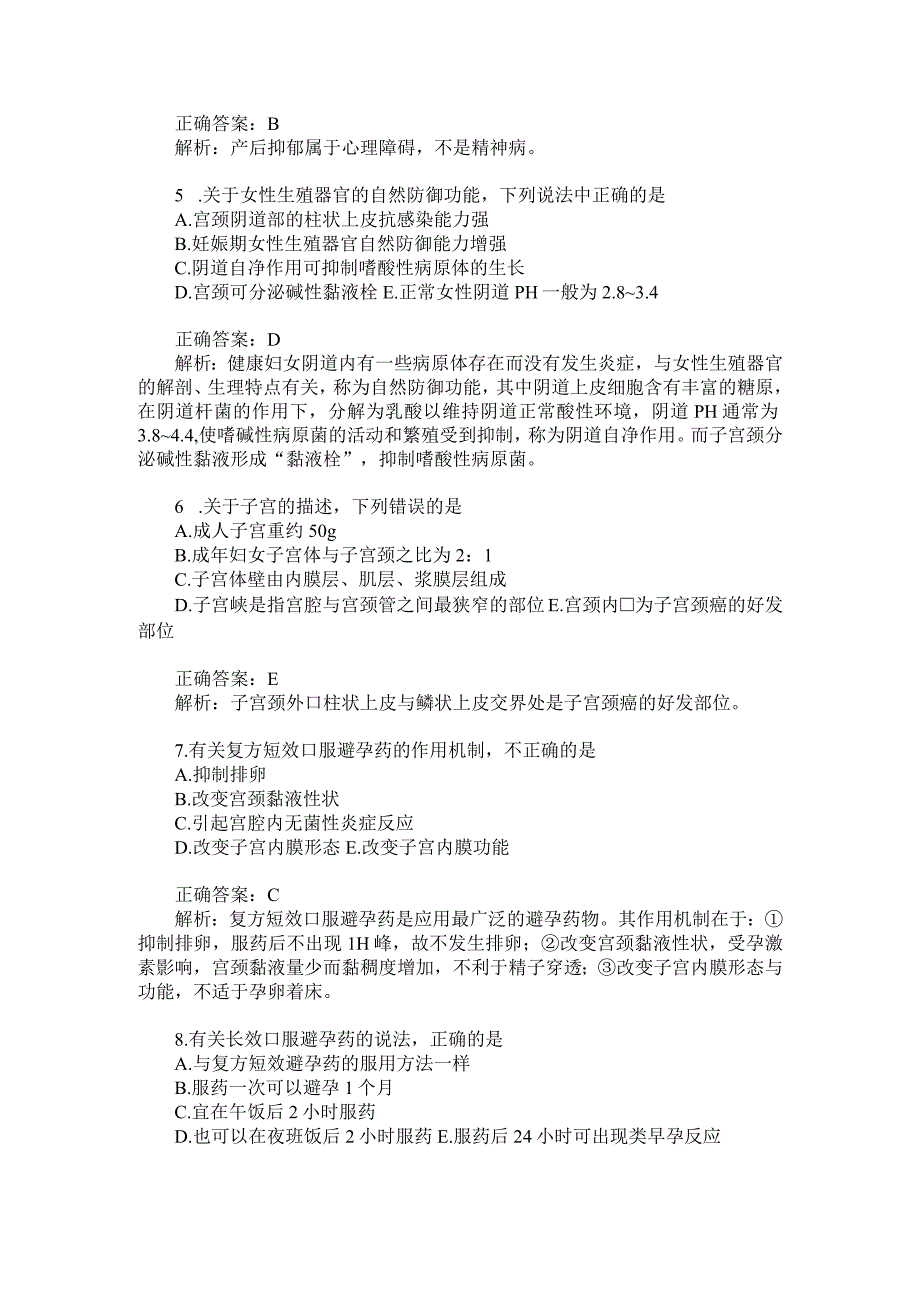 正确答案：B
解析：产后抑郁属于心理障碍，不是精神病。

5 .关于女性生殖器官的自然防御功能，下列说法中正确的是
A.宫颈阴道部的柱状上皮抗感染能力强
B.妊娠期女性生殖器官自然防御能力增强
C.阴道自净作用可抑制嗜酸性病原体的生长
D.宫颈可分泌碱性黏液栓 E.正常女性阴道 PH 一般为 2.8~3.4

正确答案：D
解析：健康妇女阴道内有一些病原体存在而没有发生炎症，与女性生殖器官的解剖、生理特点有关，称为自然防御功能，其中阴道上皮细胞含有丰富的糖原，在阴道杆菌的作用下，分解为乳酸以维持阴道正常酸性环境，阴道 PH 通常为 3.8~4.4,使嗜碱性病原菌的活动和繁殖受到抑制，称为阴道自净作用。而子宫颈分泌碱性黏液形成“黏液栓”，抑制嗜酸性病原菌。

6 .关于子宫的描述，下列错误的是
A.成人子宫重约 50g
B.成年妇女子宫体与子宫颈之比为 2：1
C.子宫体壁由内膜层、肌层、浆膜层组成
D.子宫峡是指宫腔与宫颈管之间最狭窄的部位 E.宫颈内口为子宫颈癌的好发部位

正确答案：E
解析：子宫颈外口柱状上皮与鳞状上皮交界处是子宫颈癌的好发部位。

7.有关复方短效口服避孕药的作用机制，不正确的是
A.抑制排卵
B.改变宫颈黏液性状
C.引起宫腔内无菌性炎症反应
D.改变子宫内膜形态 E.改变子宫内膜功能

正确答案：C
解析：复方短效口服避孕药是应用最广泛的避孕药物。其作用机制在于：①抑制排卵，服药后不出现 1H 峰，故不发生排卵；②改变宫颈黏液性状，受孕激素影响，宫颈黏液量少而黏稠度增加，不利于精子穿透；③改变子宫内膜形态与功能，不适于孕卵着床。

8.有关长效口服避孕药的说法，正确的是
A.与复方短效避孕药的服用方法一样
B.服药一次可以避孕 1 个月
C.宜在午饭后 2 小时服药
D.也可以在夜班饭后 2 小时服药 E.服药后 24 小时可出现类早孕反应